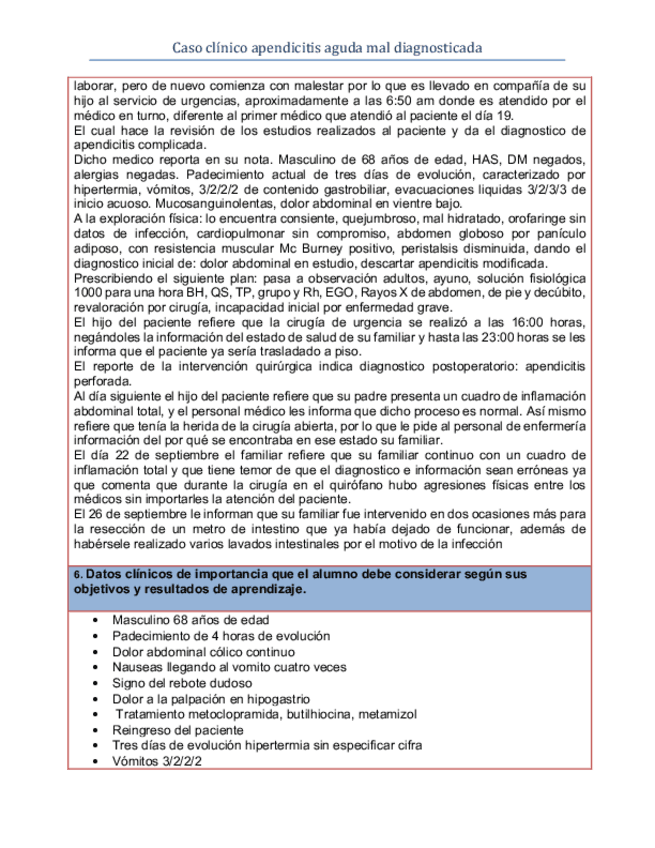 Caso clínico apendicitis aguda mal diagnosticada

laborar, pero de nuevo comienza con malestar por lo que es llevado en compañía de su hijo al servicio de urgencias, aproximadamente a las 6:50 am donde es atendido por el médico en turno, diferente al primer médico que atendió al paciente el día 19.
El cual hace la revisión de los estudios realizados al paciente y da el diagnostico de apendicitis complicada.
Dicho medico reporta en su nota. Masculino de 68 años de edad, HAS, DM negados, alergias negadas. Padecimiento actual de tres días de evolución, caracterizado por hipertermia, vómitos, 3/2/2/2 de contenido gastrobiliar, evacuaciones liquidas 3/2/3/3 de inicio acuoso. Mucosanguinolentas, dolor abdominal en vientre bajo.
A la exploración física: lo encuentra consiente, quejumbroso, mal hidratado, orofaringe sin datos de infección, cardiopulmonar sin compromiso, abdomen globoso por panículo adiposo, con resistencia muscular Mc Burney positivo, peristalsis disminuida, dando el diagnostico inicial de: dolor abdominal en estudio, descartar apendicitis modificada.
Prescribiendo el siguiente plan: pasa a observación adultos, ayuno, solución fisiológica 1000 para una hora BH, QS, TP, grupo y Rh, EGO, Rayos X de abdomen, de pie y decúbito, revaloración por cirugía, incapacidad inicial por enfermedad grave.
El hijo del paciente refiere que la cirugía de urgencia se realizó a las 16:00 horas, negándoles la información del estado de salud de su familiar y hasta las 23:00 horas se les informa que el paciente ya sería trasladado a piso.
El reporte de la intervención quirúrgica indica diagnostico postoperatorio: apendicitis perforada.
Al día siguiente el hijo del paciente refiere que su padre presenta un cuadro de inflamación abdominal total, y el personal médico les informa que dicho proceso es normal. Así mismo refiere que tenía la herida de la cirugía abierta, por lo que le pide al personal de enfermería información del por qué se encontraba en ese estado su familiar.
El día 22 de septiembre el familiar refiere que su familiar continuo con un cuadro de inflamación total y que tiene temor de que el diagnostico e información sean erróneas ya que comenta que durante la cirugía en el quirófano hubo agresiones físicas entre los médicos sin importarles la atención del paciente.
El 26 de septiembre le informan que su familiar fue intervenido en dos ocasiones más para la resección de un metro de intestino que ya había dejado de funcionar, además de habérsele realizado varios lavados intestinales por el motivo de la infección

6. Datos clínicos de importancia que el alumno debe considerar según sus objetivos y resultados de aprendizaje.

• Masculino 68 años de edad
• Padecimiento de 4 horas de evolución
• Dolor abdominal cólico continuo
• Nauseas llegando al vomito cuatro veces
• Signo del rebote dudoso
• Dolor a la palpación en hipogastrio
• Tratamiento metoclopramida, butilhiocina, metamizol
• Reingreso del paciente
• Tres días de evolución hipertermia sin especificar cifra
• Vómitos 3/2/2/2